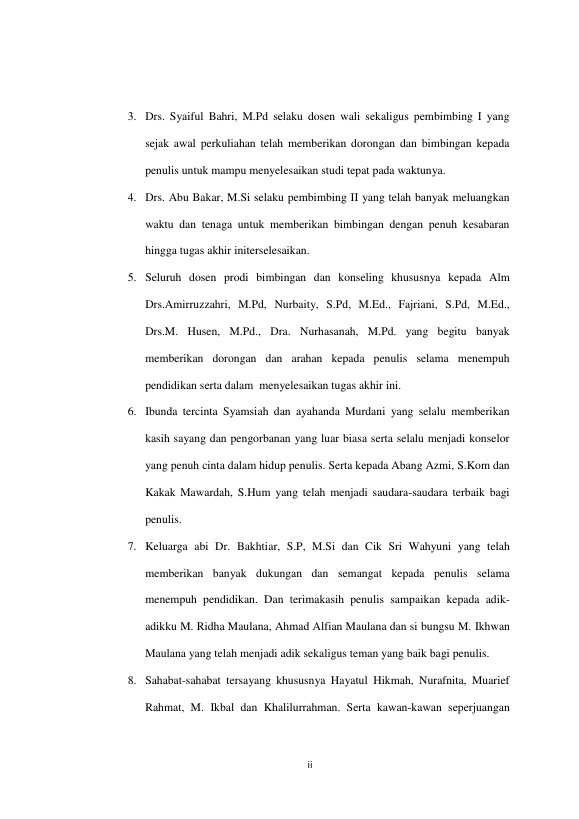 3. Drs. Syaiful Bahri, M.Pd selaku dosen wali sekaligus pembimbing I yang sejak awal perkuliahan telah memberikan dorongan dan bimbingan kepada penulis untuk mampu menyelesaikan studi tepat pada waktunya.

4. Drs. Abu Bakar, M.Si selaku pembimbing II yang telah banyak meluangkan waktu dan tenaga untuk memberikan bimbingan dengan penuh kesabaran hingga tugas akhir initerselesaikan.

5. Seluruh dosen prodi bimbingan dan konseling khususnya kepada Alm Drs.Amirruzzahri, M.Pd, Nurbaity, S.Pd, M.Ed., Fajriani, S.Pd, M.Ed., Drs.M. Husen, M.Pd., Dra. Nurhasanah, M.Pd. yang begitu banyak memberikan dorongan dan arahan kepada penulis selama menempuh pendidikan serta dalam menyelesaikan tugas akhir ini.

6. Ibunda tercinta Syamsiah dan ayahanda Murdani yang selalu memberikan kasih sayang dan pengorbanan yang luar biasa serta selalu menjadi konselor yang penuh cinta dalam hidup penulis. Serta kepada Abang Azmi, S.Kom dan Kakak Mawardah, S.Hum yang telah menjadi saudara-saudara terbaik bagi penulis.

7. Keluarga abi Dr. Bakhtiar, S.P, M.Si dan Cik Sri Wahyuni yang telah memberikan banyak dukungan dan semangat kepada penulis selama menempuh pendidikan. Dan terimakasih penulis sampaikan kepada adik-adikku M. Ridha Maulana, Ahmad Alfian Maulana dan si bungsu M. Ikhwan Maulana yang telah menjadi adik sekaligus teman yang baik bagi penulis.

8. Sahabat-sahabat tersayang khususnya Hayatul Hikmah, Nurafnita, Muarief Rahmat, M. Ikbal dan Khalilurrahman. Serta kawan-kawan seperjuangan

ii